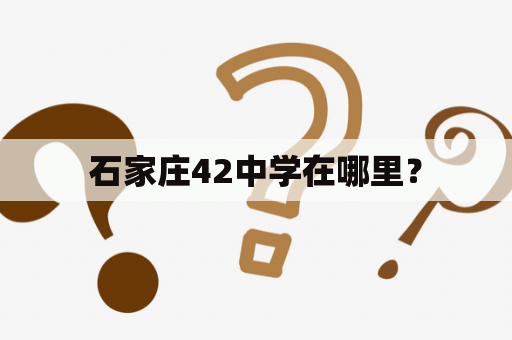 石家庄42中学在哪里？